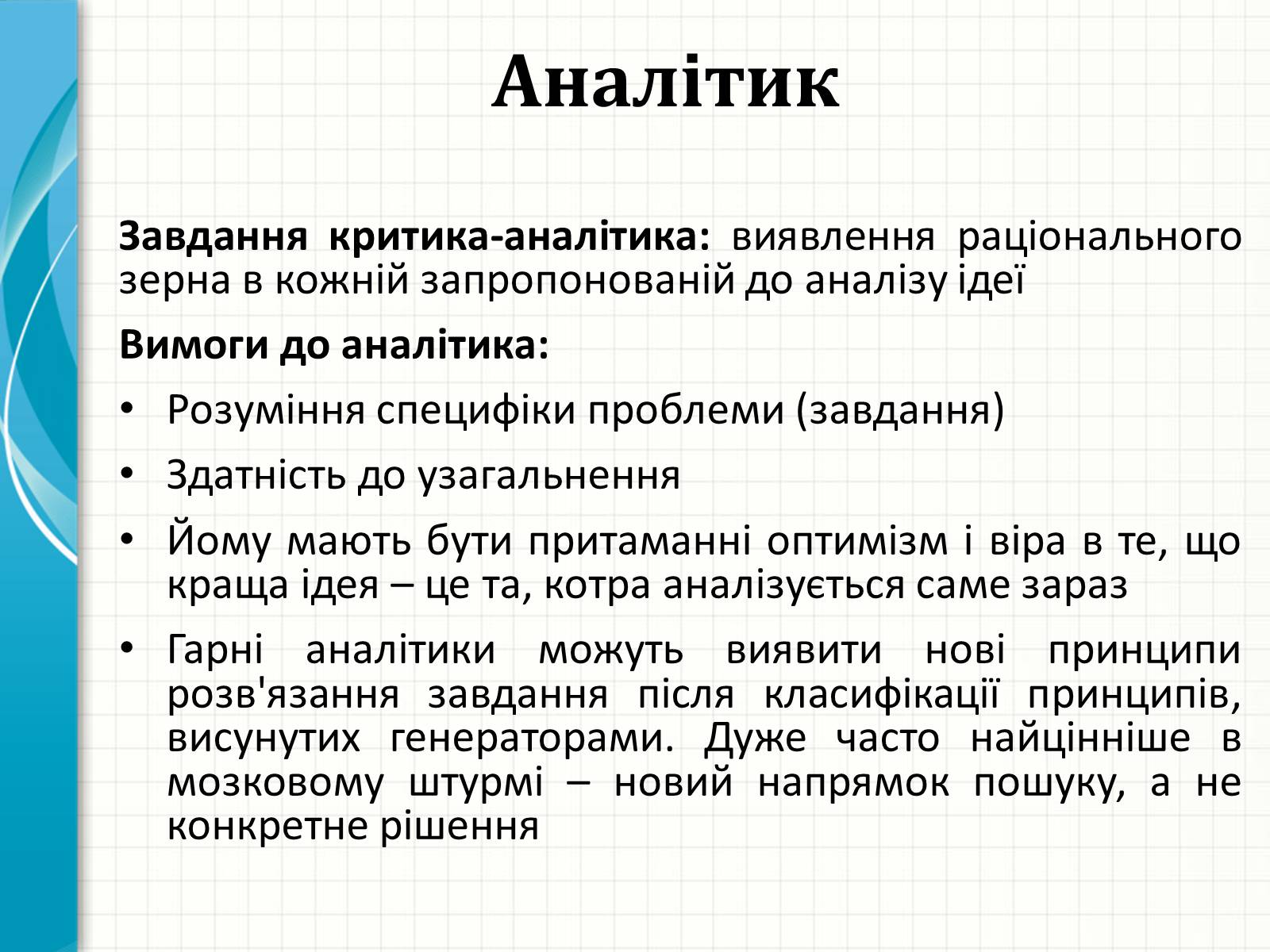 Аналітик

Завдання критика-аналітика: виявлення раціонального зерна в кожній запропонованій до аналізу ідеї

Вимоги до аналітика:

• Розуміння специфіки проблеми (завдання)
• Здатність до узагальнення
• Йому мають бути притаманні оптимізм і віра в те, що краща ідея – це та, котра аналізується саме зараз
• Гарні аналітики можуть виявити нові принципи розв'язання завдання після класифікації принципів, висунутих генераторами. Дуже часто найцінніше в мозковому штурмі – новий напрямок пошуку, а не конкретне рішення